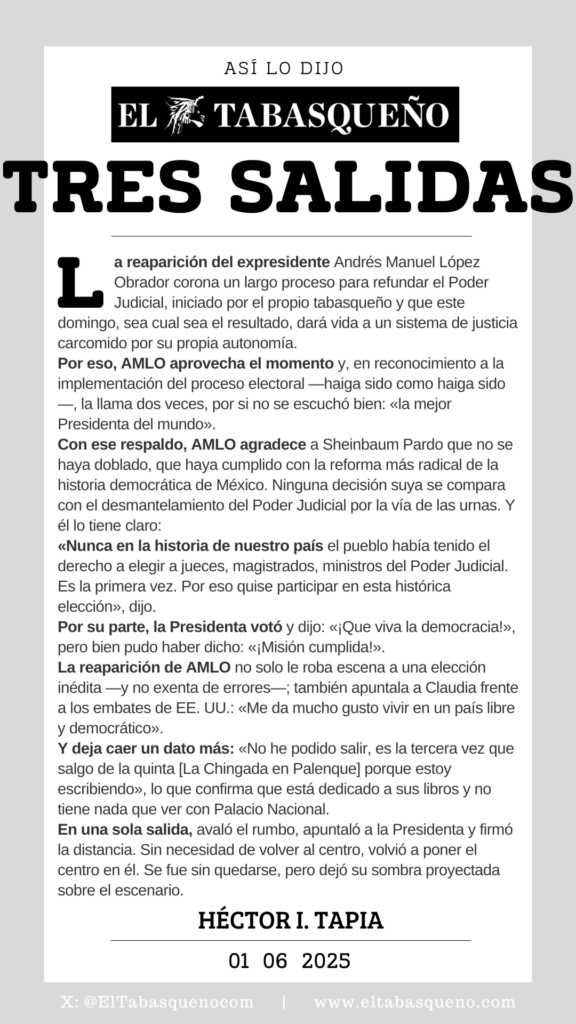 ASÍ LO DIJO

EL TABASQUEÑO

TRES SALIDAS

La reaparición del expresidente Andrés Manuel López Obrador corona un largo proceso para refundar el Poder Judicial, iniciado por el propio tabasqueño y que este domingo, sea cual sea el resultado, dará vida a un sistema de justicia carcomido por su propia autonomía.

Por eso, AMLO aprovecha el momento y, en reconocimiento a la implementación del proceso electoral —haiga sido como haiga sido—, la llama dos veces, por si no se escuchó bien: «la mejor Presidenta del mundo».

Con ese respaldo, AMLO agradece a Sheinbaum Pardo que no se haya doblado, que haya cumplido con la reforma más radical de la historia democrática de México. Ninguna decisión suya se compara con el desmantelamiento del Poder Judicial por la vía de las urnas. Y él lo tiene claro:

«Nunca en la historia de nuestro país el pueblo había tenido el derecho a elegir a jueces, magistrados, ministros del Poder Judicial. Es la primera vez. Por eso quise participar en esta histórica elección», dijo.

Por su parte, la Presidenta votó y dijo: «¡Que viva la democracia!», pero bien pudo haber dicho: «¡Misión cumplida!».

La reaparición de AMLO no solo le roba escena a una elección inédita —y no exenta de errores—; también apuntala a Claudia frente a los embates de EE. UU.: «Me da mucho gusto vivir en un país libre y democrático».

Y deja caer un dato más: «No he podido salir, es la tercera vez que salgo de la quinta [La Chingada en Palenque] porque estoy escribiendo», lo que confirma que está dedicado a sus libros y no tiene nada que ver con Palacio Nacional.

En una sola salida, avaló el rumbo, apuntaló a la Presidenta y firmó la distancia. Sin necesidad de volver al centro, volvió a poner el centro en él. Se fue sin quedarse, pero dejó su sombra proyectada sobre el escenario.

HÉCTOR I. TAPIA

01 06 2025

X: @ElTabasquenocom | www.eltabasqueno.com